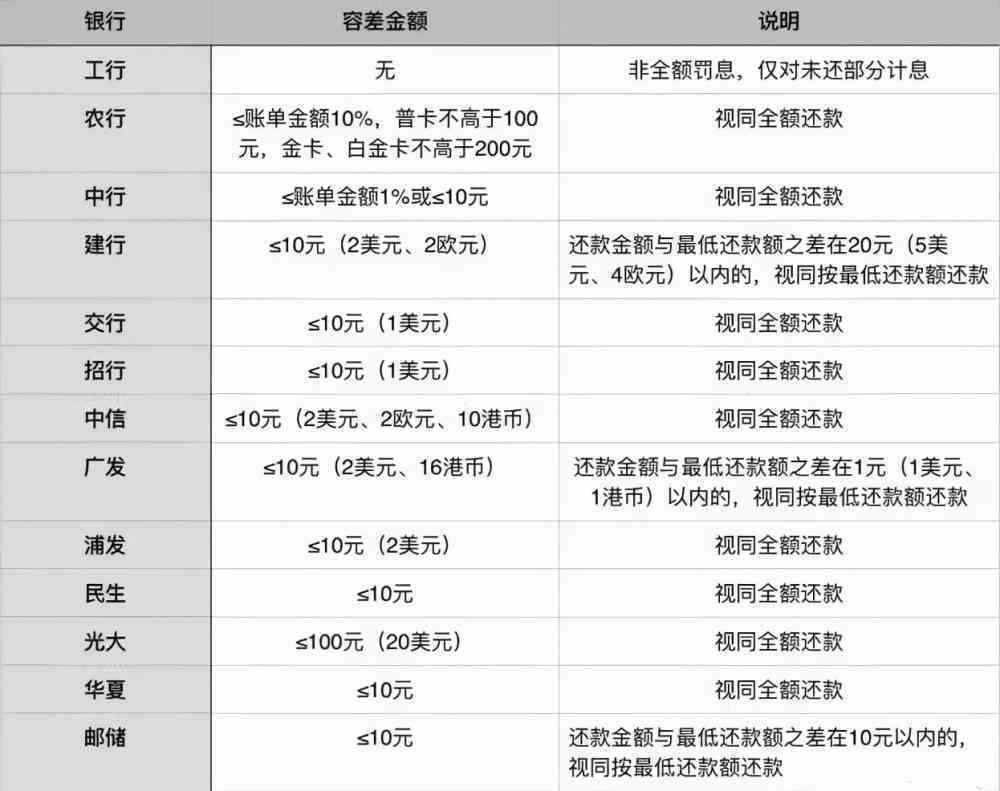 | 银行 | 容差金额 | 说明 |
|---|---|---|
| 工行 | 无 | 非全额罚息，仅对未还部分计息 |
| 农行 | ≤账单金额10%，普卡不高于100元，金卡、白金卡不高于200元 | 视同全额还款 |
| 中行 | ≤账单金额1%或≤10元 | 视同全额还款 |
| 建行 | ≤10元（2美元、2欧元） | 还款金额与最低还款额之差在20元（5美元、4欧元）以内的，视同按最低还款额还款 |
| 交行 | ≤10元（1美元） | 视同全额还款 |
| 招行 | ≤10元（1美元） | 视同全额还款 |
| 中信 | ≤10元（2美元、2欧元、10港币） | 视同全额还款 |
| 广发 | ≤10元（2美元、16港币） | 还款金额与最低还款额之差在1元（1美元、1港币）以内的，视同按最低还款额还款 |
| 浦发 | ≤10元（2美元） | 视同全额还款 |
| 民生 | ≤10元 | 视同全额还款 |
| 光大 | ≤100元（20美元） | 视同全额还款 |
| 华夏 | ≤10元 | 视同全额还款 |
| 邮储 | ≤10元 | 还款金额与最低还款额之差在10元以内的，视同按最低还款额还款 |